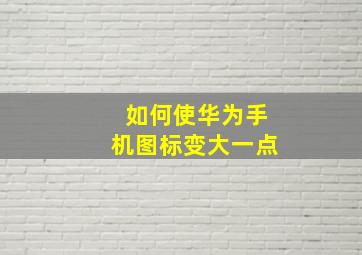 如何使华为手机图标变大一点